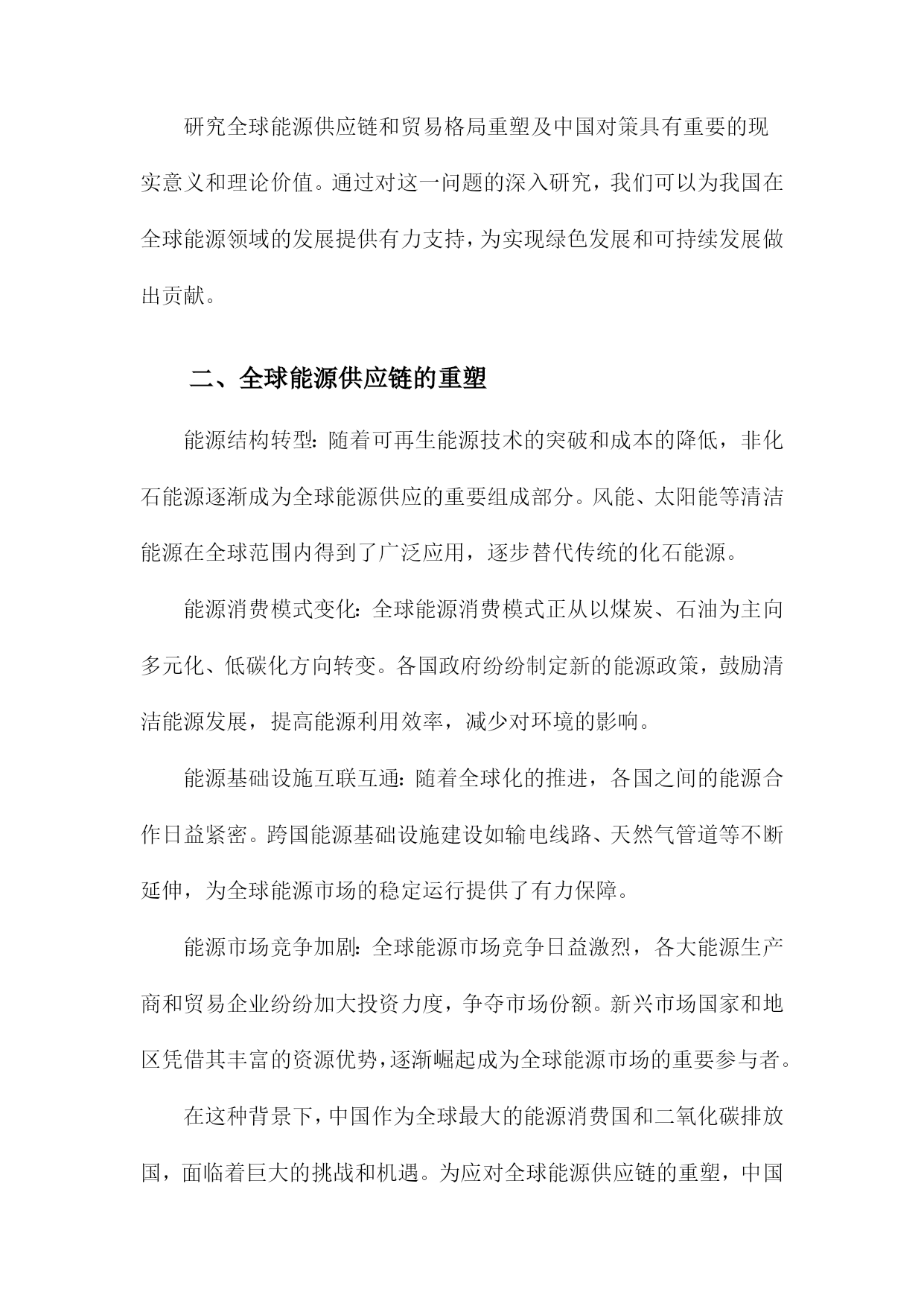 研究全球能源供应链和贸易格局重塑及中国对策具有重要的现实意义和理论价值。通过对这一问题的深入研究，我们可以为我国在全球能源领域的发展提供有力支持，为实现绿色发展和可持续发展做出贡献。

二、全球能源供应链的重塑

能源结构转型：随着可再生能源技术的突破和成本的降低，非化石能源逐渐成为全球能源供应的重要组成部分。风能、太阳能等清洁能源在全球范围内得到了广泛应用，逐步替代传统的化石能源。

能源消费模式变化：全球能源消费模式正从以煤炭、石油为主向多元化、低碳化方向转变。各国政府纷纷制定新的能源政策，鼓励清洁能源发展，提高能源利用效率，减少对环境的影响。

能源基础设施互联互通：随着全球化的推进，各国之间的能源合作日益紧密。跨国能源基础设施建设如输电线路、天然气管道等不断延伸，为全球能源市场的稳定运行提供了有力保障。

能源市场竞争加剧：全球能源市场竞争日益激烈，各大能源生产商和贸易企业纷纷加大投资力度，争夺市场份额。新兴市场国家和地区凭借其丰富的资源优势，逐渐崛起成为全球能源市场的重要参与者。

在这种背景下，中国作为全球最大的能源消费国和二氧化碳排放国，面临着巨大的挑战和机遇。为应对全球能源供应链的重塑，中国